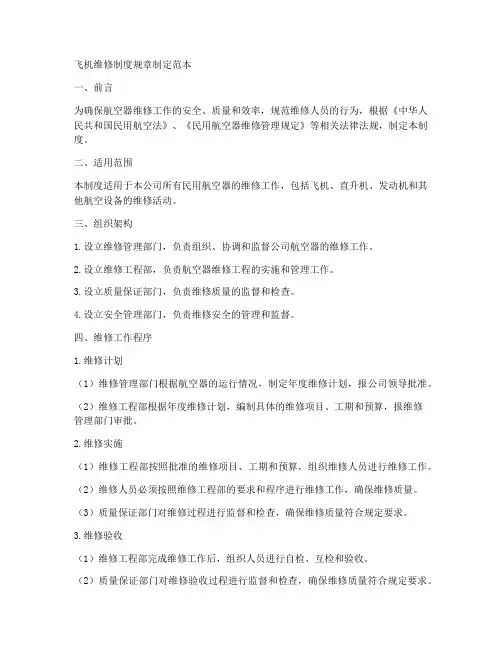 飞机维修制度规章制定范本

一、前言

为确保航空器维修工作的安全、质量和效率，规范维修人员的行为，根据《中华人民共和国民用航空法》、《民用航空器维修管理规定》等相关法律法规，制定本制度。

二、适用范围

本制度适用于本公司所有民用航空器的维修工作，包括飞机、直升机、发动机和其他航空设备的维修活动。

三、组织架构

1. 设立维修管理部门，负责组织、协调和监督公司航空器的维修工作。

2. 设立维修工程部，负责航空器维修工程的实施和管理工作。

3. 设立质量保证部门，负责维修质量的监督和检查。

4. 设立安全管理部门，负责维修安全的管理和监督。

四、维修工作程序

1. 维修计划

（1）维修管理部门根据航空器的运行情况，制定年度维修计划，报公司领导批准。

（2）维修工程部根据年度维修计划，编制具体的维修项目、工期和预算，报维修管理部门审批。

2. 维修实施

（1）维修工程部按照批准的维修项目、工期和预算，组织维修人员进行维修工作。

（2）维修人员必须按照维修工程部的要求和程序进行维修工作，确保维修质量。

（3）质量保证部门对维修过程进行监督和检查，确保维修质量符合规定要求。

3. 维修验收

（1）维修工程部完成维修工作后，组织人员进行自检、互检和验收。

（2）质量保证部门对维修验收过程进行监督和检查，确保维修质量符合规定要求。